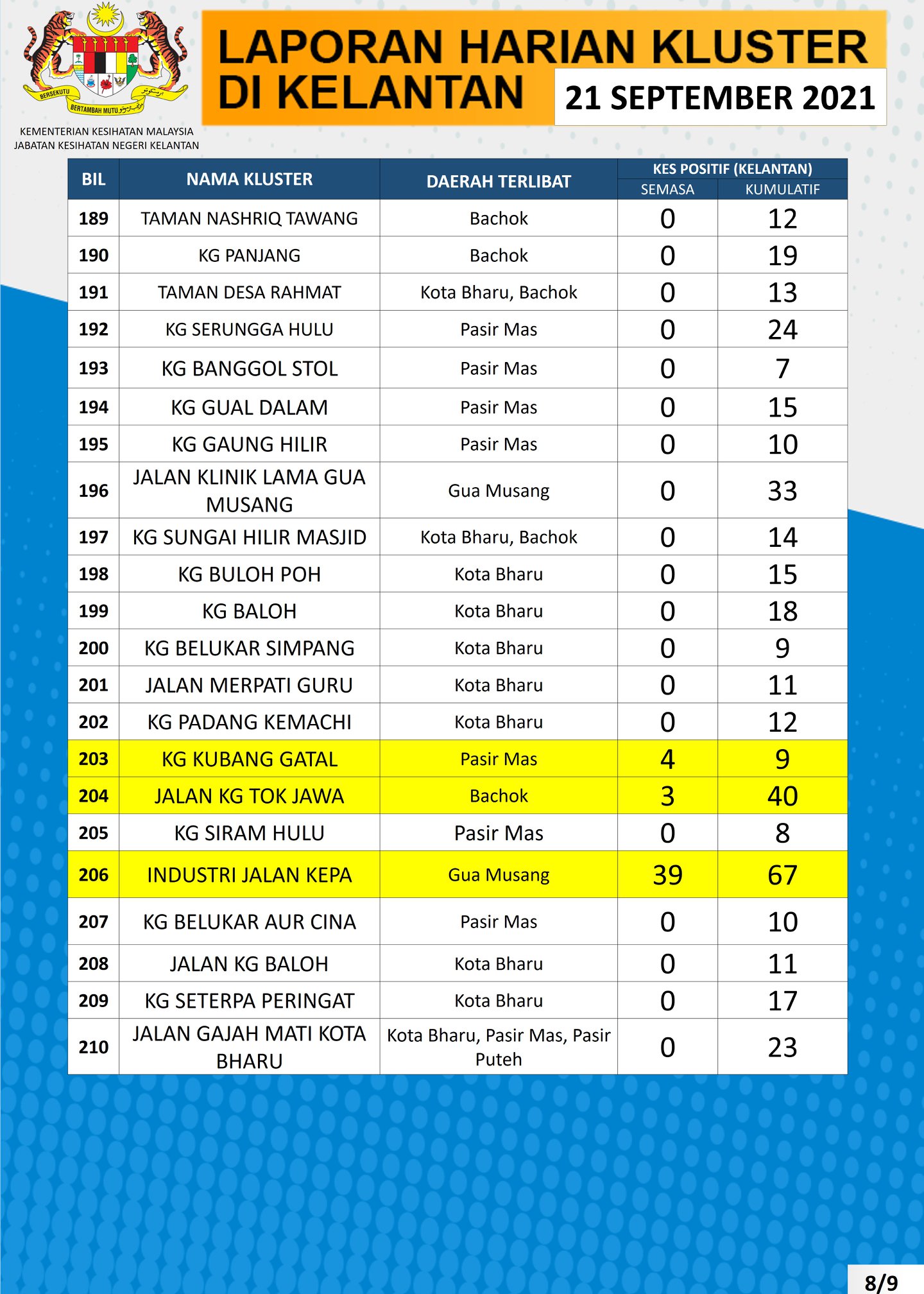 BERSEKUTU BERTAMBAH MUTU

KEMENTERIAN KESIHATAN MALAYSIA
JABATAN KESIHATAN NEGERI KELANTAN

LAPORAN HARIAN KLUSTER DI KELANTAN

21 SEPTEMBER 2021

| BIL | NAMA KLUSTER | DAERAH TERLIBAT | KES POSITIF (KELANTAN) SEMASA | KES POSITIF (KELANTAN) KUMULATIF |
|---|---|---|---|---|
| 189 | TAMAN NASHRIQ TAWANG | Bachok | 0 | 12 |
| 190 | KG PANJANG | Bachok | 0 | 19 |
| 191 | TAMAN DESA RAHMAT | Kota Bharu, Bachok | 0 | 13 |
| 192 | KG SERUNGGA HULU | Pasir Mas | 0 | 24 |
| 193 | KG BANGGOL STOL | Pasir Mas | 0 | 7 |
| 194 | KG GUAL DALAM | Pasir Mas | 0 | 15 |
| 195 | KG GAUNG HILIR | Pasir Mas | 0 | 10 |
| 196 | JALAN KLINIK LAMA GUA MUSANG | Gua Musang | 0 | 33 |
| 197 | KG SUNGAI HILIR MASJID | Kota Bharu, Bachok | 0 | 14 |
| 198 | KG BULOH POH | Kota Bharu | 0 | 15 |
| 199 | KG BALOH | Kota Bharu | 0 | 18 |
| 200 | KG BELUKAR SIMPANG | Kota Bharu | 0 | 9 |
| 201 | JALAN MERPATI GURU | Kota Bharu | 0 | 11 |
| 202 | KG PADANG KEMACHI | Kota Bharu | 0 | 12 |
| 203 | KG KUBANG GATAL | Pasir Mas | 4 | 9 |
| 204 | JALAN KG TOK JAWA | Bachok | 3 | 40 |
| 205 | KG SIRAM HULU | Pasir Mas | 0 | 8 |
| 206 | INDUSTRI JALAN KEPA | Gua Musang | 39 | 67 |
| 207 | KG BELUKAR AUR CINA | Pasir Mas | 0 | 10 |
| 208 | JALAN KG BALOH | Kota Bharu | 0 | 11 |
| 209 | KG SETERPA PERINGAT | Kota Bharu | 0 | 17 |
| 210 | JALAN GAJAH MATI KOTA BHARU | Kota Bharu, Pasir Mas, Pasir Puteh | 0 | 23 |

8/9